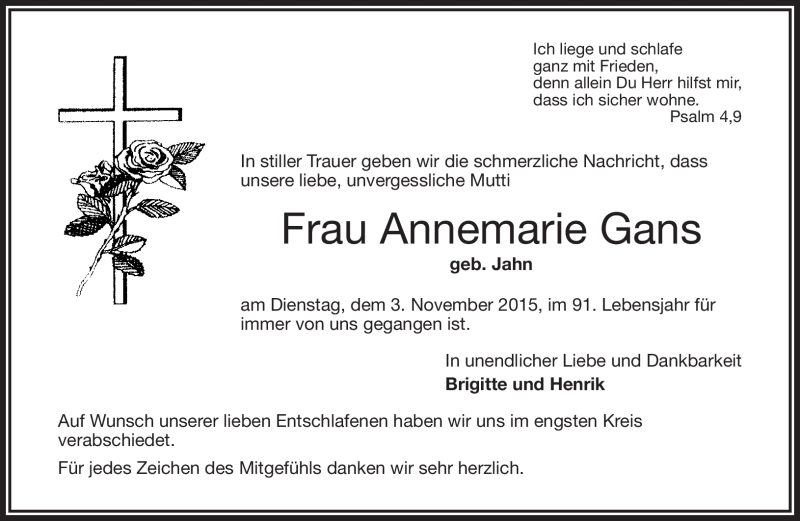 Ich liege und schlafe
ganz mit Frieden,
denn allein Du Herr hilfst mir,
dass ich sicher wohne.
Psalm 4,9

In stiller Trauer geben wir die schmerzliche Nachricht, dass unsere liebe, unvergessliche Mutti

Frau Annemarie Gans

geb. Jahn

am Dienstag, dem 3. November 2015, im 91. Lebensjahr für immer von uns gegangen ist.

In unendlicher Liebe und Dankbarkeit
Brigitte und Henrik

Auf Wunsch unserer lieben Entschlafenen haben wir uns im engsten Kreis verabschiedet.

Für jedes Zeichen des Mitgefühls danken wir sehr herzlich.